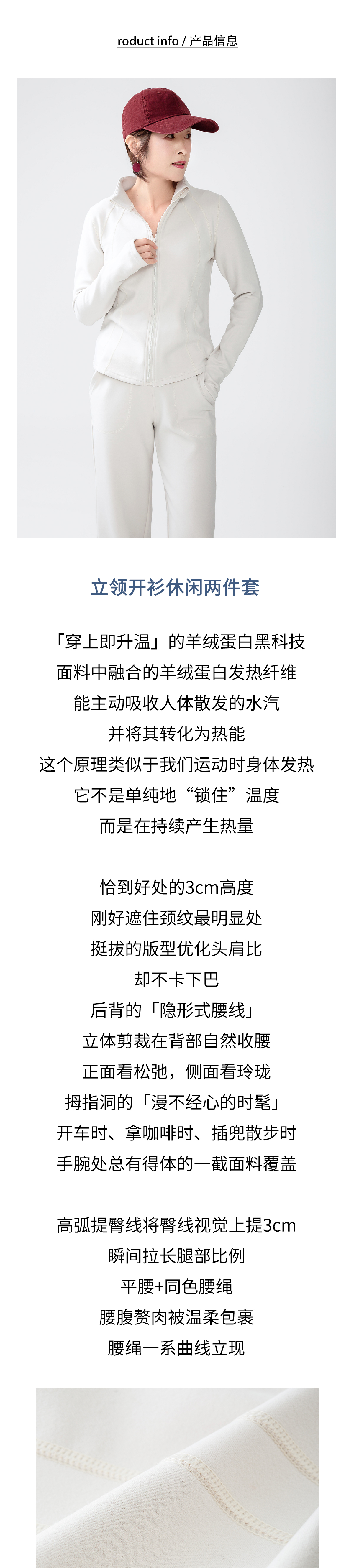 roduct info / 产品信息

立领开衫休闲两件套

「穿上即升温」的羊绒蛋白黑科技
面料中融合的羊绒蛋白发热纤维
能主动吸收人体散发的水汽
并将其转化为热能
这个原理类似于我们运动时身体发热
它不是单纯地“锁住”温度
而是在持续产生热量

恰到好处的3cm高度
刚好遮住颈纹最明显处
挺拔的版型优化头肩比
却不卡下巴
后背的「隐形式腰线」
立体剪裁在背部自然收腰
正面看松弛，侧面看玲珑
拇指洞的「漫不经心的时髦」
开车时、拿咖啡时、插兜散步时
手腕处总有得体的一截面料覆盖

高弧提臀线将臀线视觉上提3cm
瞬间拉长腿部比例
平腰+同色腰绳
腰腹赘肉被温柔包裹
腰绳一系曲线立现